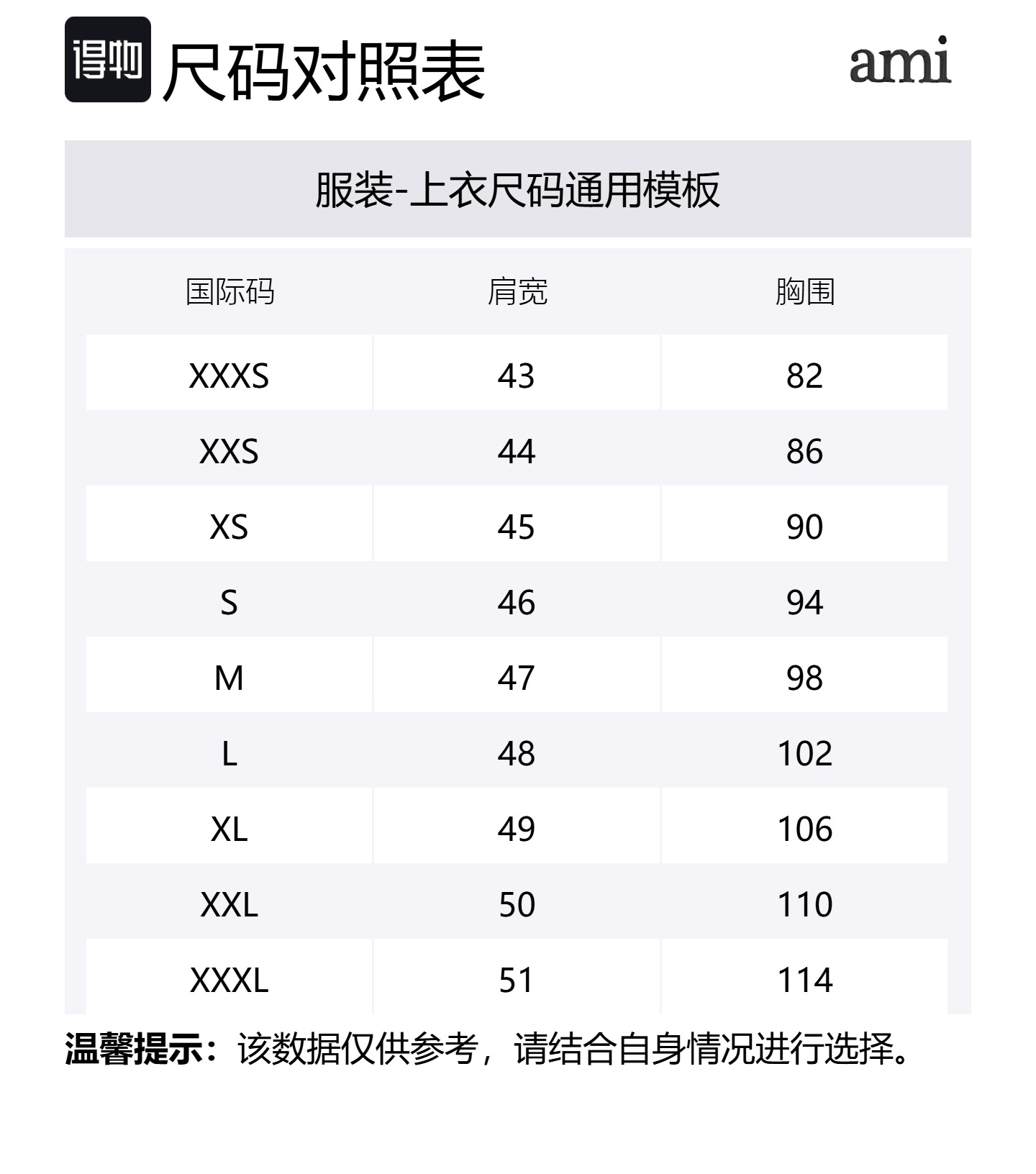 得物 尺码对照表

ami

服装-上衣尺码通用模板

| 国际码 | 肩宽 | 胸围 |
|---|---|---|
| XXXS | 43 | 82 |
| XXS | 44 | 86 |
| XS | 45 | 90 |
| S | 46 | 94 |
| M | 47 | 98 |
| L | 48 | 102 |
| XL | 49 | 106 |
| XXL | 50 | 110 |
| XXXL | 51 | 114 |

温馨提示：该数据仅供参考，请结合自身情况进行选择。